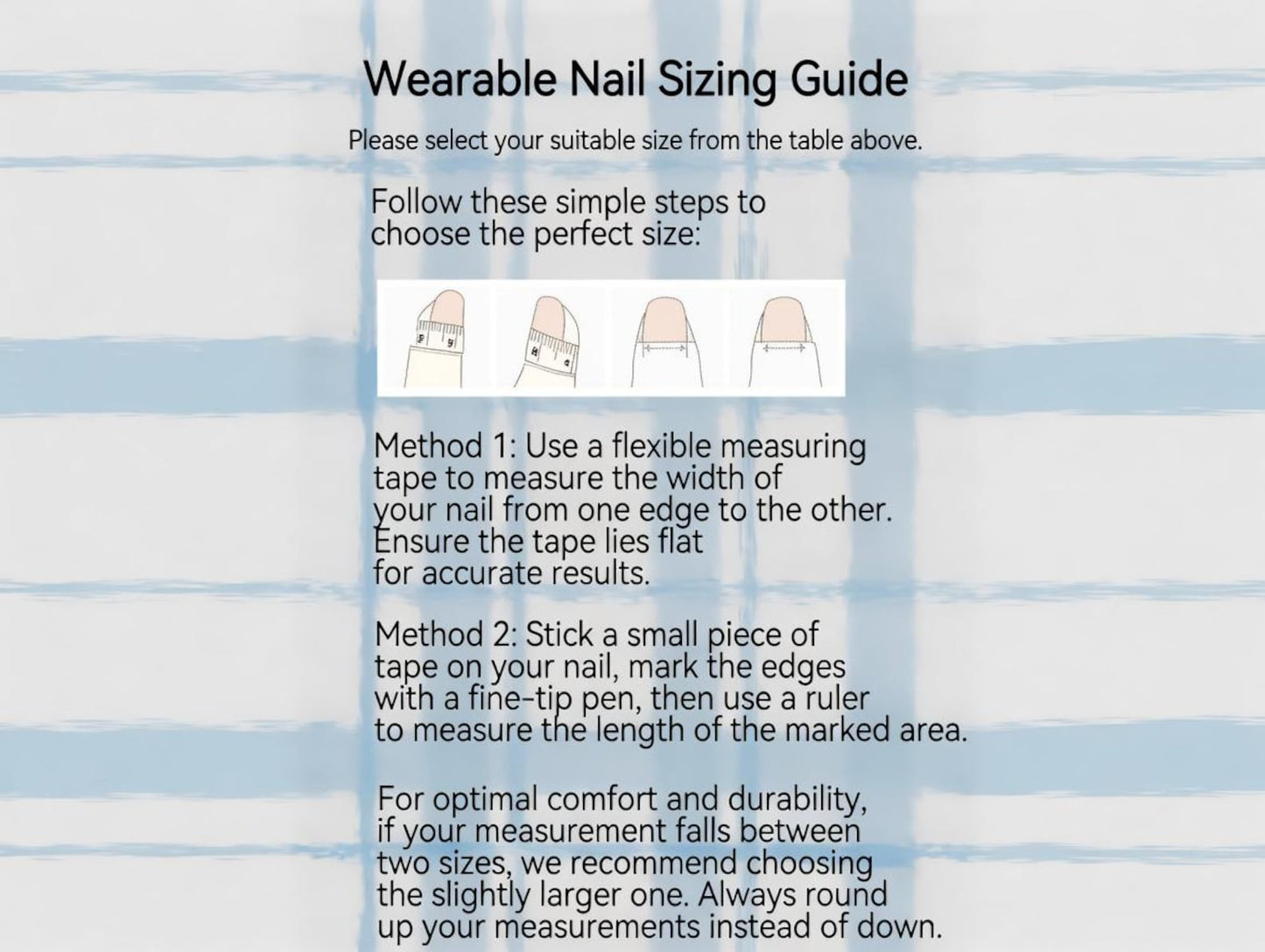 Wearable Nail Sizing Guide

Please select your suitable size from the table above.

Follow these simple steps to choose the perfect size:

Method 1: Use a flexible measuring tape to measure the width of your nail from one edge to the other. Ensure the tape lies flat for accurate results.

Method 2: Stick a small piece of tape on your nail, mark the edges with a fine-tip pen, then use a ruler to measure the length of the marked area.

For optimal comfort and durability, if your measurement falls between two sizes, we recommend choosing the slightly larger one. Always round up your measurements instead of down.